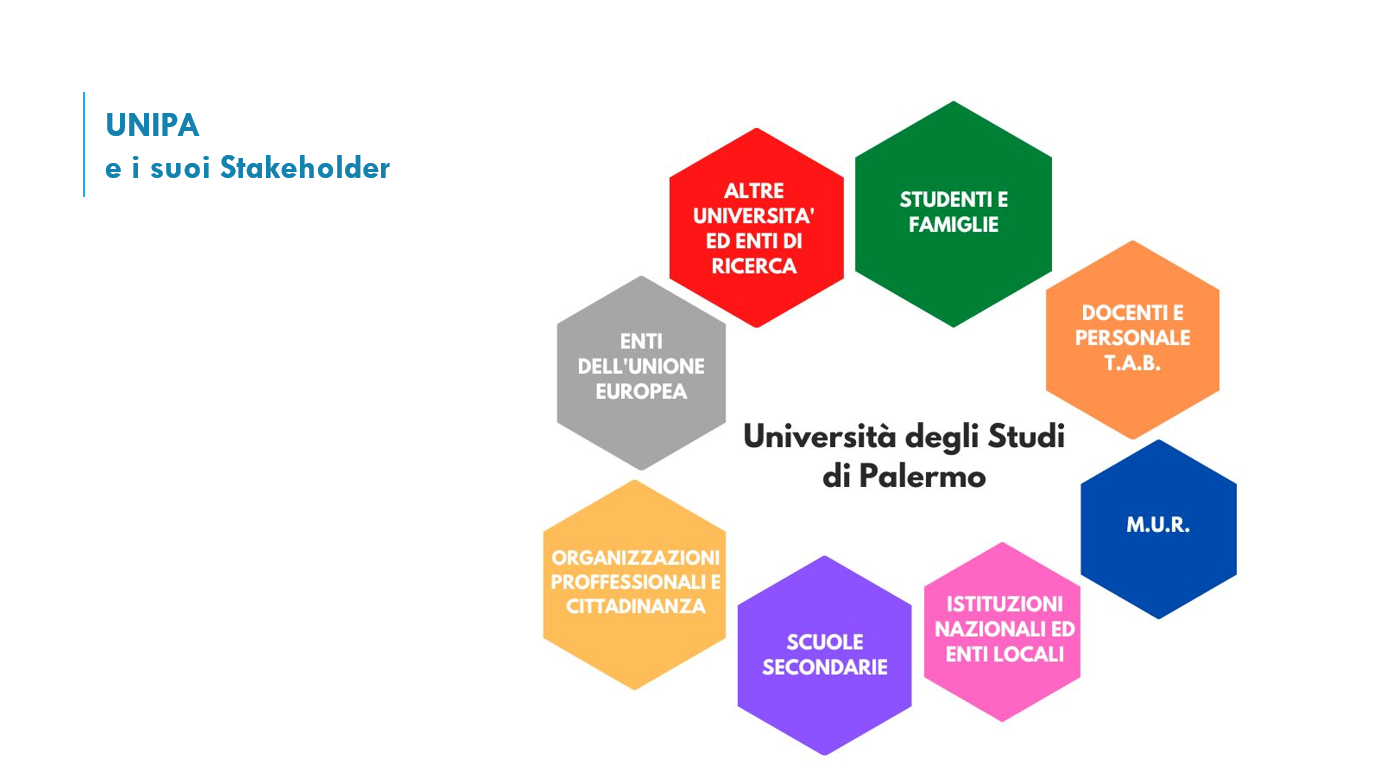 UNIPA
e i suoi Stakeholder

ALTRE UNIVERSITA' ED ENTI DI RICERCA

STUDENTI E FAMIGLIE

DOCENTI E PERSONALE T.A.B.

ENTI DELL'UNIONE EUROPEA

Università degli Studi di Palermo

M.U.R.

ORGANIZZAZIONI PROFFESSIONALI E CITTADINANZA

SCUOLE SECONDARIE

ISTITUZIONI NAZIONALI ED ENTI LOCALI